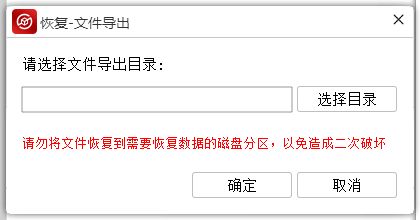 恢复-文件导出

×

请选择文件导出目录：

选择目录

请勿将文件恢复到需要恢复数据的磁盘分区，以免造成二次破坏

确定

取消